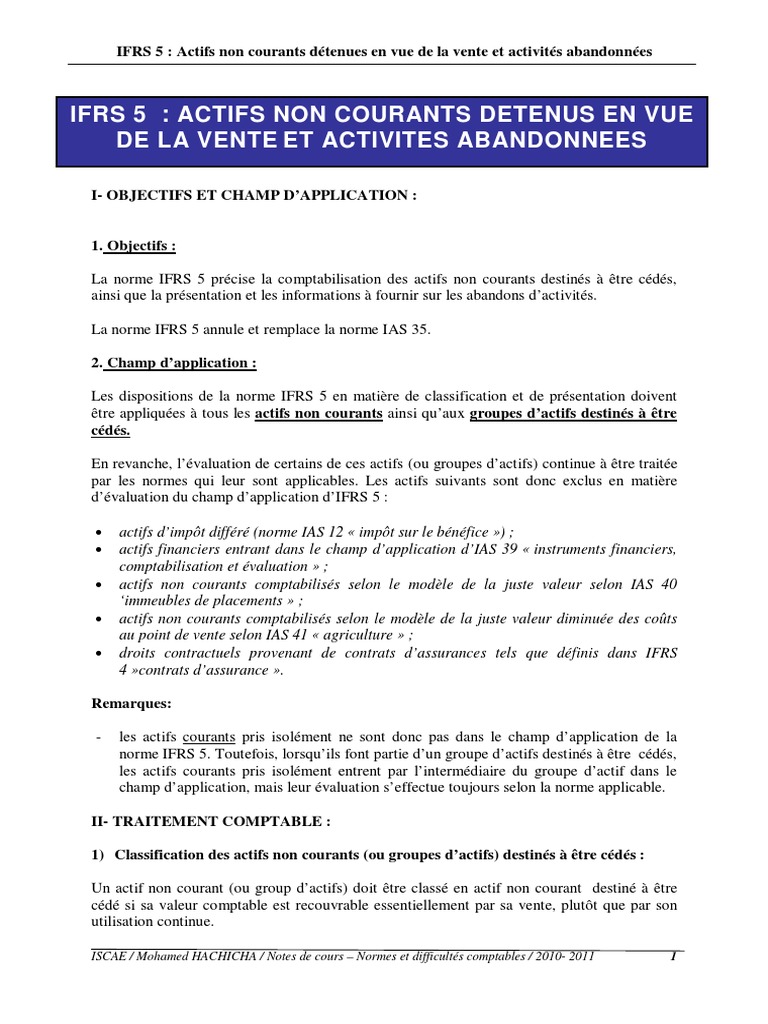 IFRS 5 : Actifs non courants détenues en vue de la vente et activités abandonnées

IFRS 5 : ACTIFS NON COURANTS DETENUS EN VUE DE LA VENTE ET ACTIVITES ABANDONNEES

I- OBJECTIFS ET CHAMP D'APPLICATION :

1. Objectifs :

La norme IFRS 5 précise la comptabilisation des actifs non courants destinés à être cédés, ainsi que la présentation et les informations à fournir sur les abandons d'activités.

La norme IFRS 5 annule et remplace la norme IAS 35.

2. Champ d'application :

Les dispositions de la norme IFRS 5 en matière de classification et de présentation doivent être appliquées à tous les actifs non courants ainsi qu'aux groupes d'actifs destinés à être cédés.

En revanche, l'évaluation de certains de ces actifs (ou groupes d'actifs) continue à être traitée par les normes qui leur sont applicables. Les actifs suivants sont donc exclus en matière d'évaluation du champ d'application d'IFRS 5 :

• actifs d'impôt différé (norme IAS 12 « impôt sur le bénéfice ») ;
• actifs financiers entrant dans le champ d'application d'IAS 39 « instruments financiers, comptabilisation et évaluation » ;
• actifs non courants comptabilisés selon le modèle de la juste valeur selon IAS 40 'immeubles de placements » ;
• actifs non courants comptabilisés selon le modèle de la juste valeur diminuée des coûts au point de vente selon IAS 41 « agriculture » ;
• droits contractuels provenant de contrats d'assurances tels que définis dans IFRS 4 »contrats d'assurance ».

Remarques:

- les actifs courants pris isolément ne sont donc pas dans le champ d'application de la norme IFRS 5. Toutefois, lorsqu'ils font partie d'un groupe d'actifs destinés à être cédés, les actifs courants pris isolément entrent par l'intermédiaire du groupe d'actif dans le champ d'application, mais leur évaluation s'effectue toujours selon la norme applicable.

II- TRAITEMENT COMPTABLE :

1) Classification des actifs non courants (ou groupes d'actifs) destinés à être cédés :

Un actif non courant (ou group d'actifs) doit être classé en actif non courant destiné à être cédé si sa valeur comptable est recouvrable essentiellement par sa vente, plutôt que par son utilisation continue.

ISCAE / Mohamed HACHICHA / Notes de cours – Normes et difficultés comptables / 2010- 2011 1